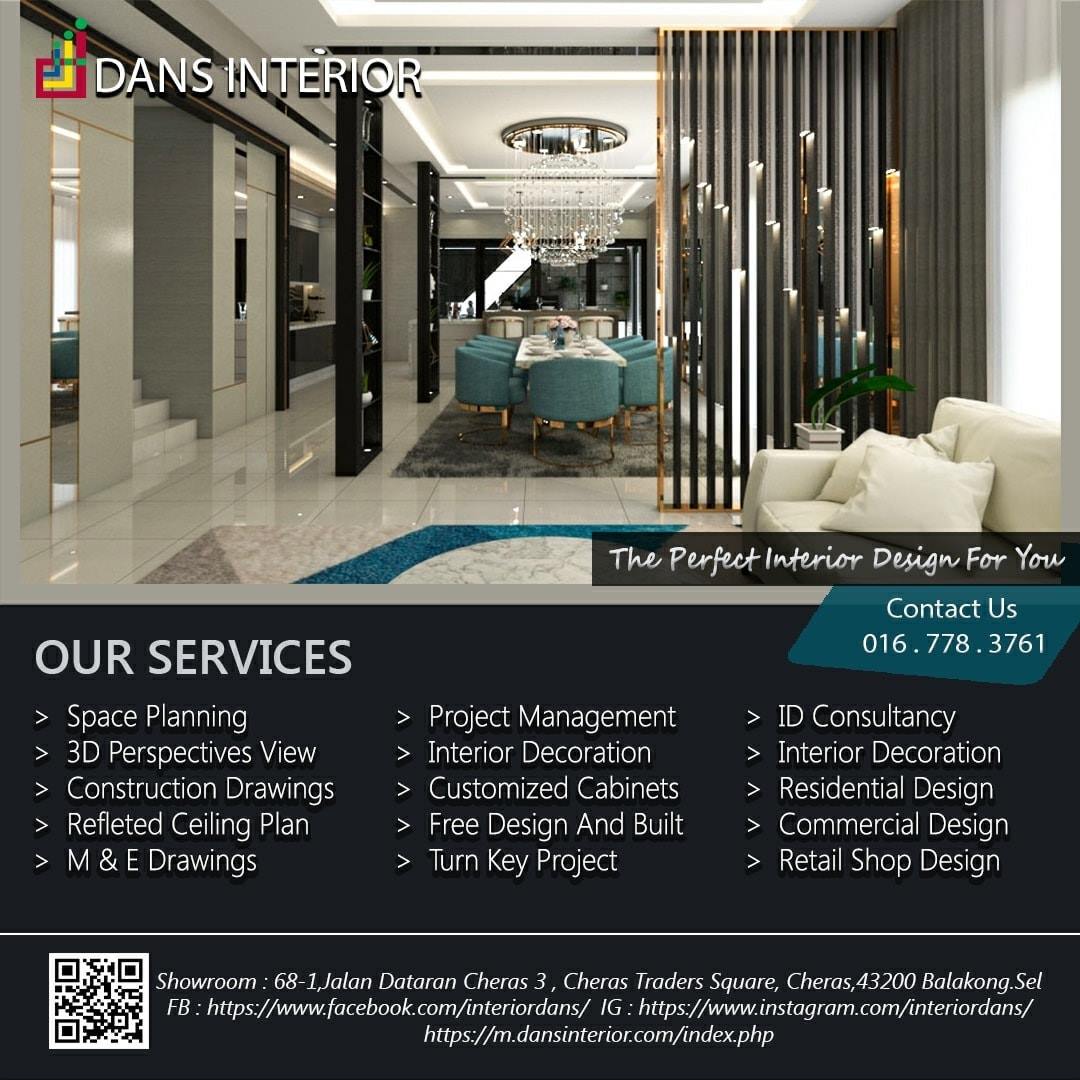 DANS INTERIOR

The Perfect Interior Design For You

Contact Us
016 . 778 . 3761

OUR SERVICES

> Space Planning
> 3D Perspectives View
> Construction Drawings
> Refleted Ceiling Plan
> M & E Drawings

> Project Management
> Interior Decoration
> Customized Cabinets
> Free Design And Built
> Turn Key Project

> ID Consultancy
> Interior Decoration
> Residential Design
> Commercial Design
> Retail Shop Design

Showroom : 68-1,Jalan Dataran Cheras 3 , Cheras Traders Square, Cheras,43200 Balakong.Sel
FB : https://www.facebook.com/interiordans/ IG : https://www.instagram.com/interiordans/
https://m.dansinterior.com/index.php